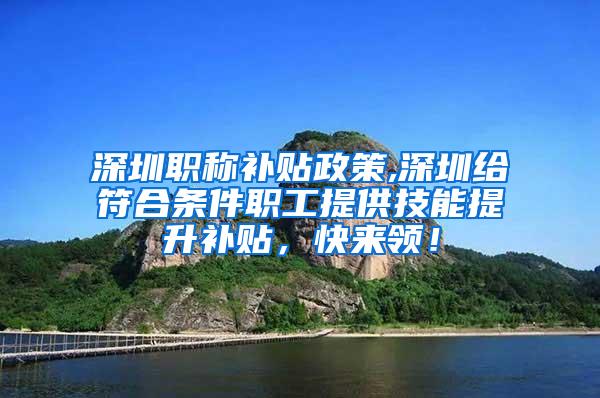 深圳职称补贴政策,深圳给符合条件职工提供技能提升补贴，快来领！